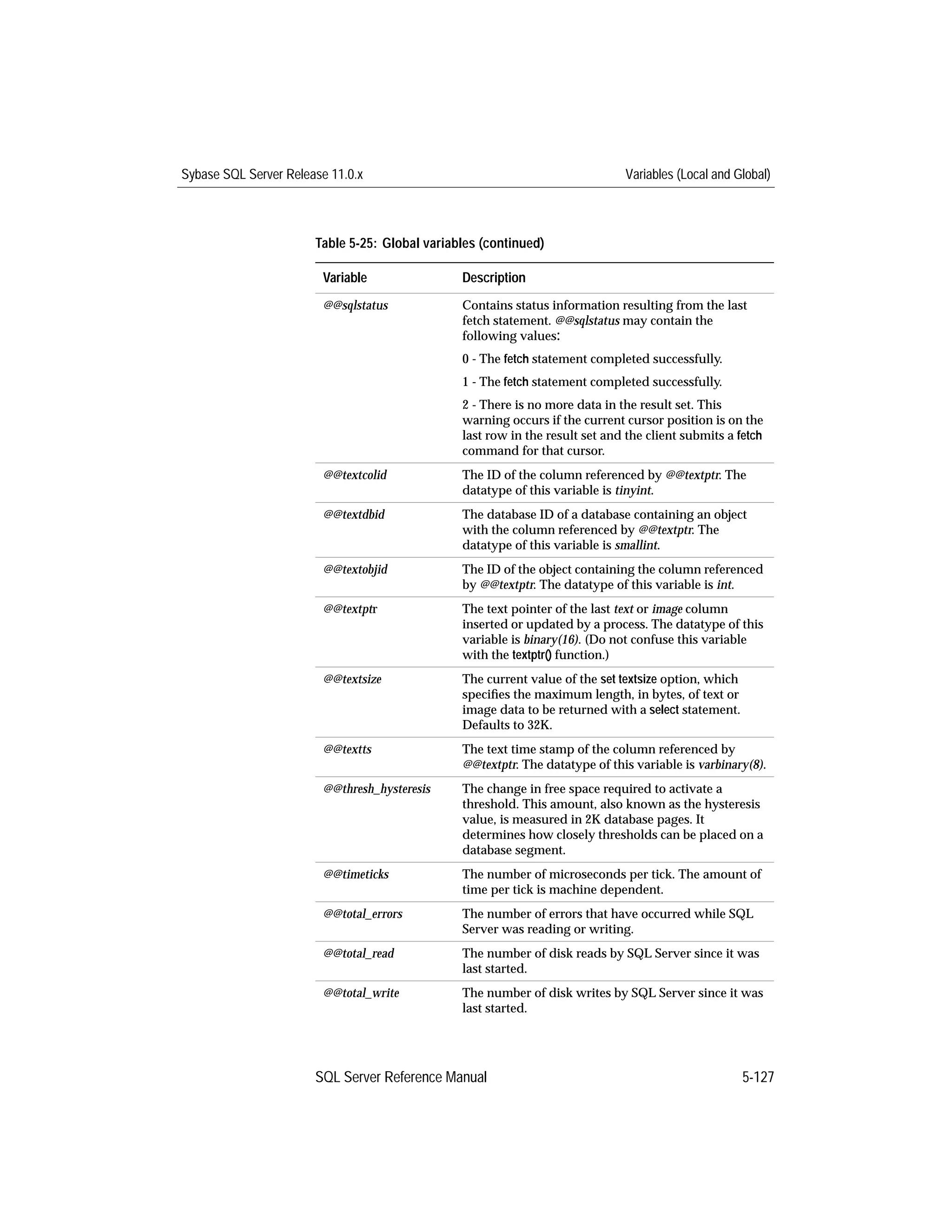 Sybase SQL Server Release 11.0.x

Variables (Local and Global)

Table 5-25: Global variables (continued)

| Variable | Description |
|---|---|
| @@sqlstatus | Contains status information resulting from the last fetch statement. @@sqlstatus may contain the following values: 0 - The fetch statement completed successfully. 1 - The fetch statement completed successfully. 2 - There is no more data in the result set. This warning occurs if the current cursor position is on the last row in the result set and the client submits a fetch command for that cursor. |
| @@textcolid | The ID of the column referenced by @@textptr. The datatype of this variable is tinyint. |
| @@textdbid | The database ID of a database containing an object with the column referenced by @@textptr. The datatype of this variable is smallint. |
| @@textobjid | The ID of the object containing the column referenced by @@textptr. The datatype of this variable is int. |
| @@textptr | The text pointer of the last text or image column inserted or updated by a process. The datatype of this variable is binary(16). (Do not confuse this variable with the textptr() function.) |
| @@textsize | The current value of the set textsize option, which specifies the maximum length, in bytes, of text or image data to be returned with a select statement. Defaults to 32K. |
| @@textts | The text time stamp of the column referenced by @@textptr. The datatype of this variable is varbinary(8). |
| @@thresh_hysteresis | The change in free space required to activate a threshold. This amount, also known as the hysteresis value, is measured in 2K database pages. It determines how closely thresholds can be placed on a database segment. |
| @@timeticks | The number of microseconds per tick. The amount of time per tick is machine dependent. |
| @@total_errors | The number of errors that have occurred while SQL Server was reading or writing. |
| @@total_read | The number of disk reads by SQL Server since it was last started. |
| @@total_write | The number of disk writes by SQL Server since it was last started. |

SQL Server Reference Manual

5-127